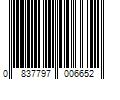 0 837797 006652